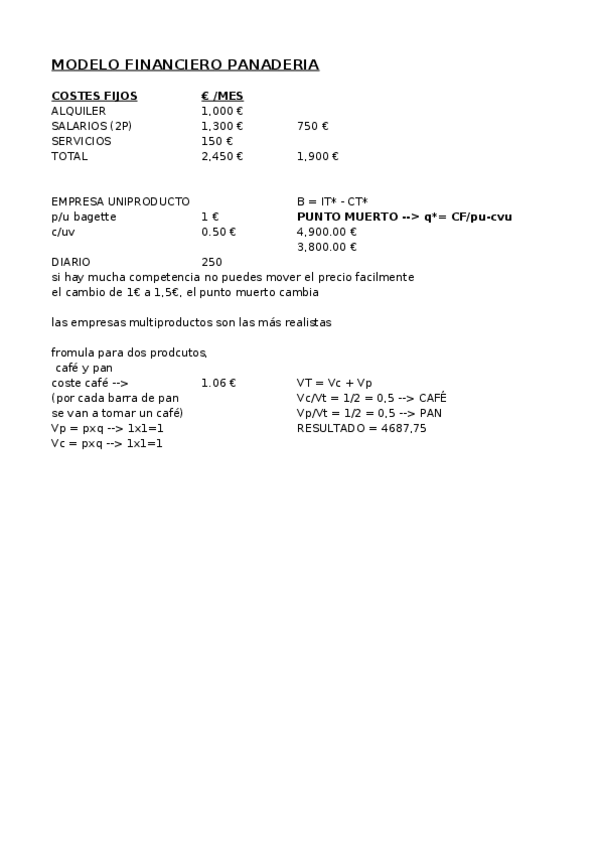 MODELO FINANCIERO PANADERIA

| COSTES FIJOS | € /MES | |
|---|---|---|
| ALQUILER | 1,000 € | |
| SALARIOS (2P) | 1,300 € | 750 € |
| SERVICIOS | 150 € | |
| TOTAL | 2,450 € | 1,900 € |

| | | |
|---|---|---|
| EMPRESA UNIPRODUCTO | | B = IT* - CT* |
| p/u bagette | 1 € | **PUNTO MUERTO --> q*= CF/pu-cvu** |
| c/uv | 0.50 € | 4,900.00 € |
| | | 3,800.00 € |
| DIARIO | 250 | |

si hay mucha competencia no puedes mover el precio facilmente
el cambio de 1€ a 1,5€, el punto muerto cambia

las empresas multiproductos son las más realistas

fromula para dos prodcutos,
café y pan

| | | |
|---|---|---|
| coste café --> | 1.06 € | VT = Vc + Vp |
| (por cada barra de pan | | Vc/Vt = 1/2 = 0,5 --> CAFÉ |
| se van a tomar un café) | | Vp/Vt = 1/2 = 0,5 --> PAN |
| Vp = pxq --> 1x1=1 | | RESULTADO = 4687,75 |
| Vc = pxq --> 1x1=1 | | |